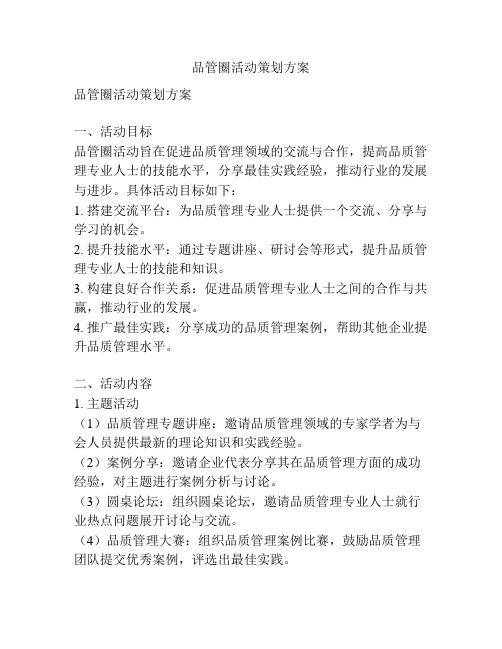 品管圈活动策划方案

品管圈活动策划方案

一、活动目标
品管圈活动旨在促进品质管理领域的交流与合作，提高品质管理专业人士的技能水平，分享最佳实践经验，推动行业的发展与进步。具体活动目标如下：
1. 搭建交流平台：为品质管理专业人士提供一个交流、分享与学习的机会。
2. 提升技能水平：通过专题讲座、研讨会等形式，提升品质管理专业人士的技能和知识。
3. 构建良好合作关系：促进品质管理专业人士之间的合作与共赢，推动行业的发展。
4. 推广最佳实践：分享成功的品质管理案例，帮助其他企业提升品质管理水平。

二、活动内容
1. 主题活动
（1）品质管理专题讲座：邀请品质管理领域的专家学者为与会人员提供最新的理论知识和实践经验。
（2）案例分享：邀请企业代表分享其在品质管理方面的成功经验，对主题进行案例分析与讨论。
（3）圆桌论坛：组织圆桌论坛，邀请品质管理专业人士就行业热点问题展开讨论与交流。
（4）品质管理大赛：组织品质管理案例比赛，鼓励品质管理团队提交优秀案例，评选出最佳实践。